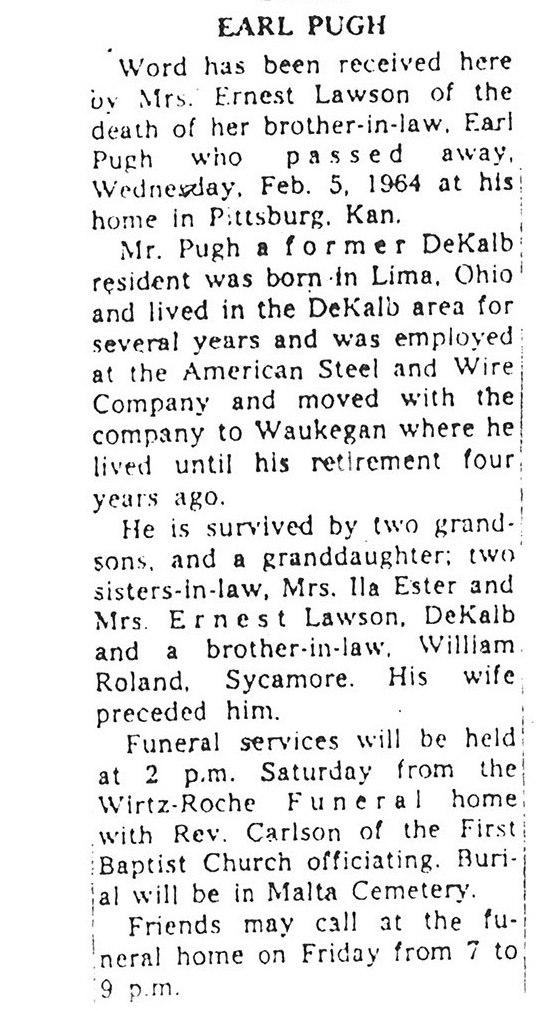 EARL PUGH

Word has been received here by Mrs. Ernest Lawson of the death of her brother-in-law, Earl Pugh who passed away, Wednesday, Feb. 5, 1964 at his home in Pittsburg, Kan.

Mr. Pugh a former DeKalb resident was born in Lima, Ohio and lived in the DeKalb area for several years and was employed at the American Steel and Wire Company and moved with the company to Waukegan where he lived until his retirement four years ago.

He is survived by two grandsons, and a granddaughter; two sisters-in-law, Mrs. Ila Ester and Mrs. Ernest Lawson, DeKalb and a brother-in-law, William Roland, Sycamore. His wife preceded him.

Funeral services will be held at 2 p.m. Saturday from the Wirtz-Roche Funeral home with Rev. Carlson of the First Baptist Church officiating. Burial will be in Malta Cemetery.

Friends may call at the funeral home on Friday from 7 to 9 p.m.